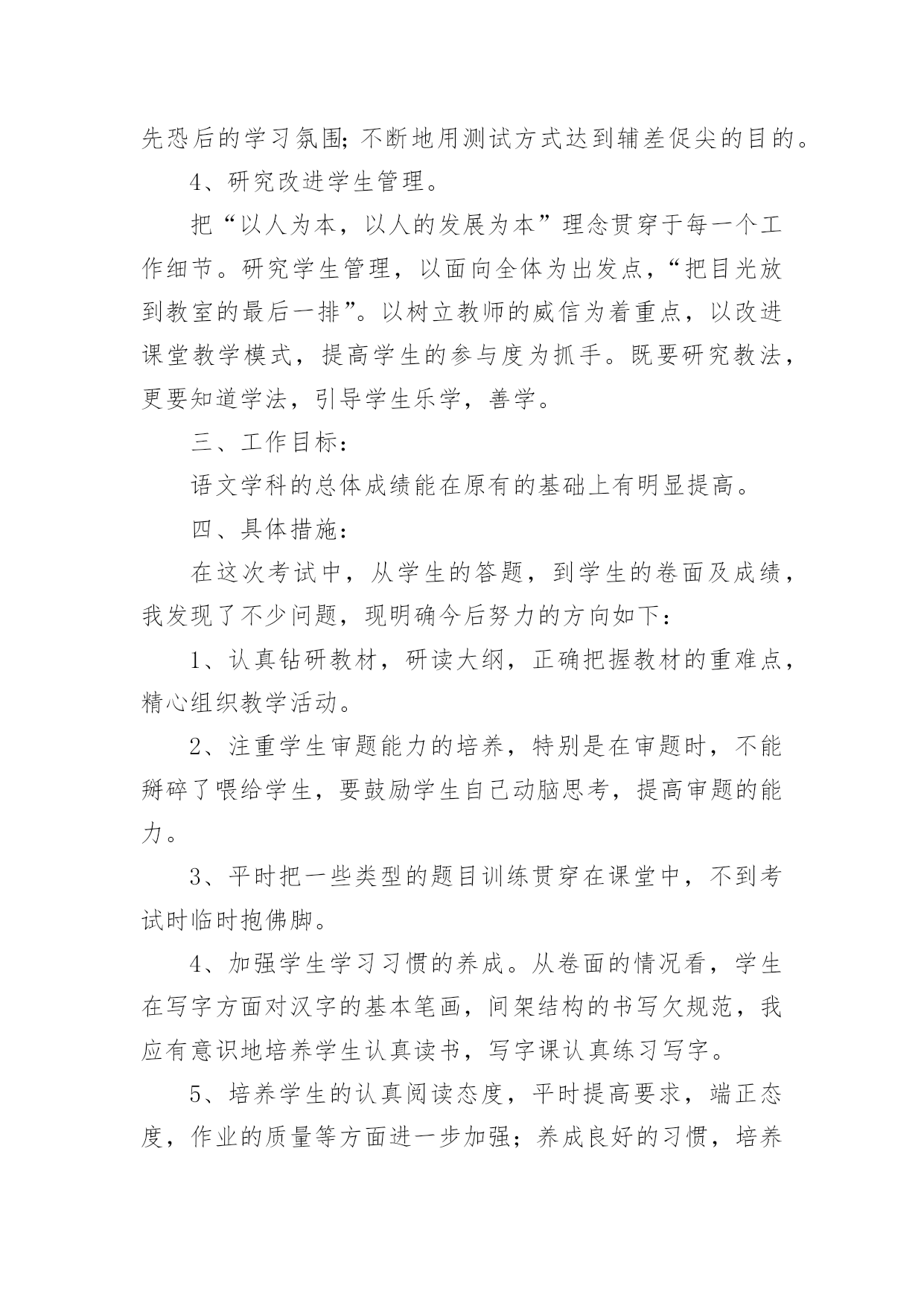 先恐后的学习氛围；不断地用测试方式达到辅差促尖的目的。

4、研究改进学生管理。

把“以人为本，以人的发展为本”理念贯穿于每一个工作细节。研究学生管理，以面向全体为出发点，“把目光放到教室的最后一排”。以树立教师的威信为着重点，以改进课堂教学模式，提高学生的参与度为抓手。既要研究教法，更要知道学法，引导学生乐学，善学。

三、工作目标：

语文学科的总体成绩能在原有的基础上有明显提高。

四、具体措施：

在这次考试中，从学生的答题，到学生的卷面及成绩，我发现了不少问题，现明确今后努力的方向如下：

1、认真钻研教材，研读大纲，正确把握教材的重难点，精心组织教学活动。

2、注重学生审题能力的培养，特别是在审题时，不能掰碎了喂给学生，要鼓励学生自己动脑思考，提高审题的能力。

3、平时把一些类型的题目训练贯穿在课堂中，不到考试时临时抱佛脚。

4、加强学生学习习惯的养成。从卷面的情况看，学生在写字方面对汉字的基本笔画，间架结构的书写欠规范，我应有意识地培养学生认真读书，写字课认真练习写字。

5、培养学生的认真阅读态度，平时提高要求，端正态度，作业的质量等方面进一步加强；养成良好的习惯，培养